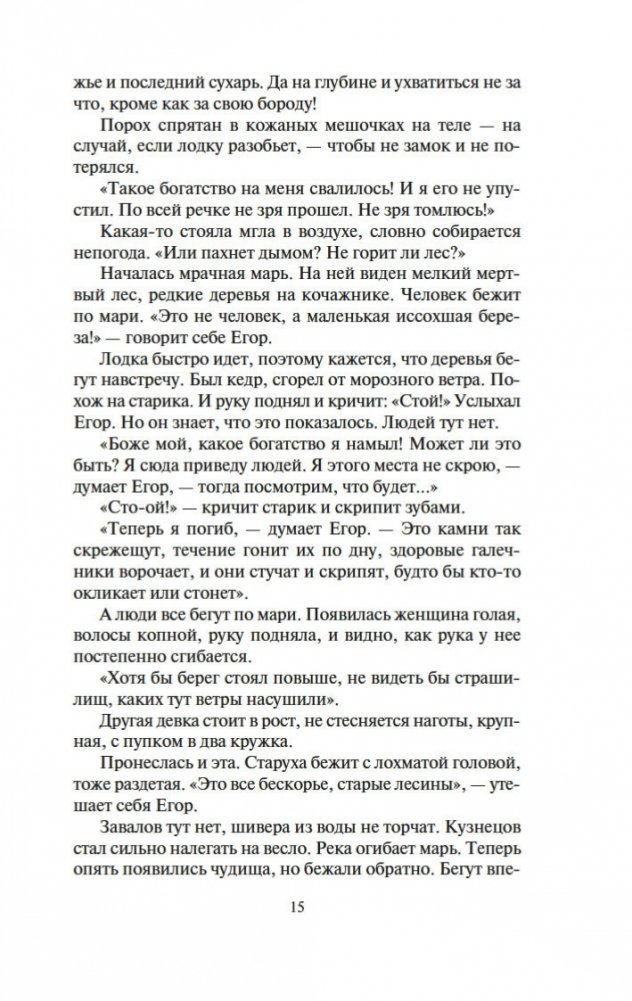 жье и последний сухарь. Да на глубине и ухватиться не за что, кроме как за свою бороду!

Порох спрятан в кожаных мешочках на теле — на случай, если лодку разобьет, — чтобы не замок и не потерялся.

«Такое богатство на меня свалилось! И я его не упустил. По всей речке не зря прошел. Не зря томлюсь!»

Какая-то стояла мгла в воздухе, словно собирается непогода. «Или пахнет дымом? Не горит ли лес?»

Началась мрачная марь. На ней виден мелкий мертвый лес, редкие деревья на кочажнике. Человек бежит по мари. «Это не человек, а маленькая иссохшая береза!» — говорит себе Егор.

Лодка быстро идет, поэтому кажется, что деревья бегут навстречу. Был кедр, сгорел от морозного ветра. Похож на старика. И руку поднял и кричит: «Стой!» Услыхал Егор. Но он знает, что это показалось. Людей тут нет.

«Боже мой, какое богатство я намыл! Может ли это быть? Я сюда приведу людей. Я этого места не скрою, — думает Егор, — тогда посмотрим, что будет...»

«Сто-ой!» — кричит старик и скрипит зубами.

«Теперь я погиб, — думает Егор. — Это камни так скрежещут, течение гонит их по дну, здоровые галечники ворочает, и они стучат и скрипят, будто бы кто-то окликает или стонет».

А люди все бегут по мари. Появилась женщина голая, волосы копной, руку подняла, и видно, как рука у нее постепенно сгибается.

«Хотя бы берег стоял повыше, не видеть бы страшилищ, каких тут ветры насушили».

Другая девка стоит в рост, не стесняется наготы, крупная, с пупком в два кружка.

Пронеслась и эта. Старуха бежит с лохматой головой, тоже раздетая. «Это все бескорье, старые лесины», — утешает себя Егор.

Завалов тут нет, шивера из воды не торчат. Кузнецов стал сильно налегать на весло. Река огибает марь. Теперь опять появились чудища, но бежали обратно. Бегут впе-

15